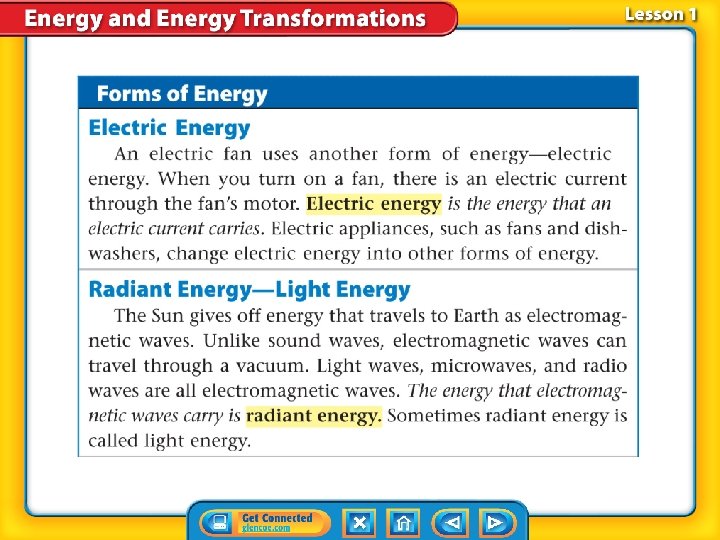 Energy and Energy Transformations

Lesson 1

Forms of Energy

Electric Energy

An electric fan uses another form of energy—electric energy. When you turn on a fan, there is an electric current through the fan's motor. Electric energy is the energy that an electric current carries. Electric appliances, such as fans and dishwashers, change electric energy into other forms of energy.

Radiant Energy—Light Energy

The Sun gives off energy that travels to Earth as electromagnetic waves. Unlike sound waves, electromagnetic waves can travel through a vacuum. Light waves, microwaves, and radio waves are all electromagnetic waves. The energy that electromagnetic waves carry is radiant energy. Sometimes radiant energy is called light energy.

Get Connected
glencoe.com